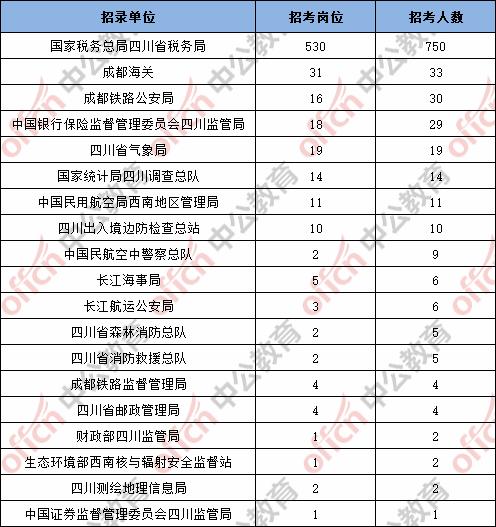 | 招录单位 | 招考岗位 | 招考人数 |
|---|---|---|
| 国家税务总局四川省税务局 | 530 | 750 |
| 成都海关 | 31 | 33 |
| 成都铁路公安局 | 16 | 30 |
| 中国银行保险监督管理委员会四川监管局 | 18 | 29 |
| 四川省气象局 | 19 | 19 |
| 国家统计局四川调查总队 | 14 | 14 |
| 中国民用航空局西南地区管理局 | 11 | 11 |
| 四川出入境边防检查总站 | 10 | 10 |
| 中国民航空中警察总队 | 2 | 9 |
| 长江海事局 | 5 | 6 |
| 长江航运公安局 | 3 | 6 |
| 四川省森林消防总队 | 2 | 5 |
| 四川省消防救援总队 | 2 | 5 |
| 成都铁路监督管理局 | 4 | 4 |
| 四川省邮政管理局 | 4 | 4 |
| 财政部四川监管局 | 1 | 2 |
| 生态环境部西南核与辐射安全监督站 | 1 | 2 |
| 四川测绘地理信息局 | 2 | 2 |
| 中国证券监督管理委员会四川监管局 | 1 | 1 |

offcn 中公教育